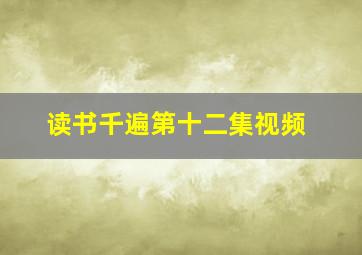 读书千遍第十二集视频